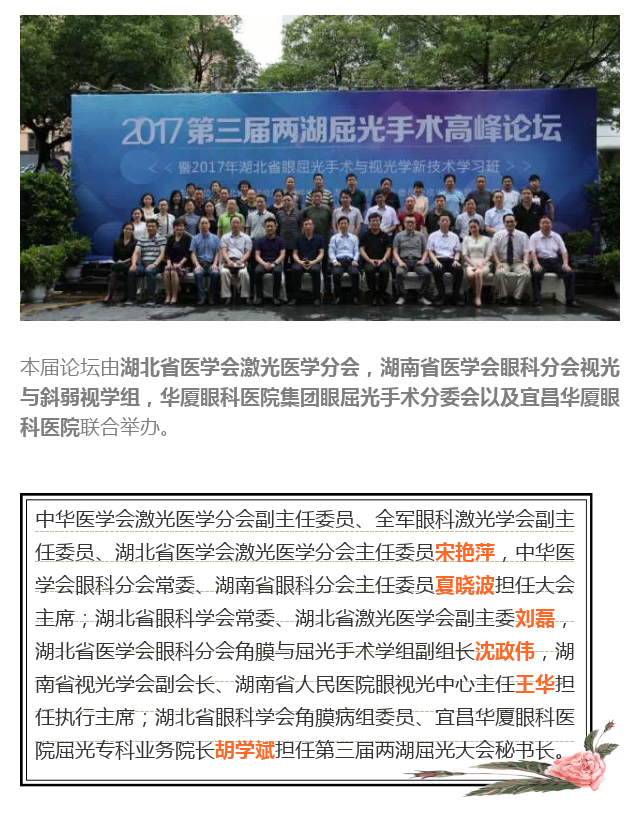 2017 第三届两湖屈光手术高峰论坛

< < 暨2017年湖北省眼屈光手术与视光学新技术学习班 > >

本届论坛由湖北省医学会激光医学分会，湖南省医学会眼科分会视光与斜弱视学组，华厦眼科医院集团眼屈光手术分委会以及宜昌华厦眼科医院联合举办。

中华医学会激光医学分会副主任委员、全军眼科激光学会副主任委员、湖北省医学会激光医学分会主任委员宋艳萍，中华医学会眼科分会常委、湖南省眼科分会主任委员夏晓波担任大会主席；湖北省眼科学会常委、湖北省激光医学会副主委刘磊，湖北省医学会眼科分会角膜与屈光手术学组副组长沈政伟，湖南省视光学会副会长、湖南省人民医院眼视光中心主任王华担任执行主席；湖北省眼科学会角膜病组委员、宜昌华厦眼科医院屈光专科业务院长胡学斌担任第三届两湖屈光大会秘书长。